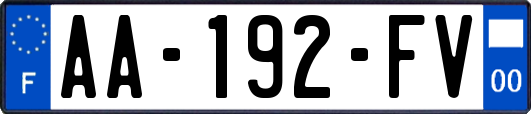 F
AA-192-FV
00